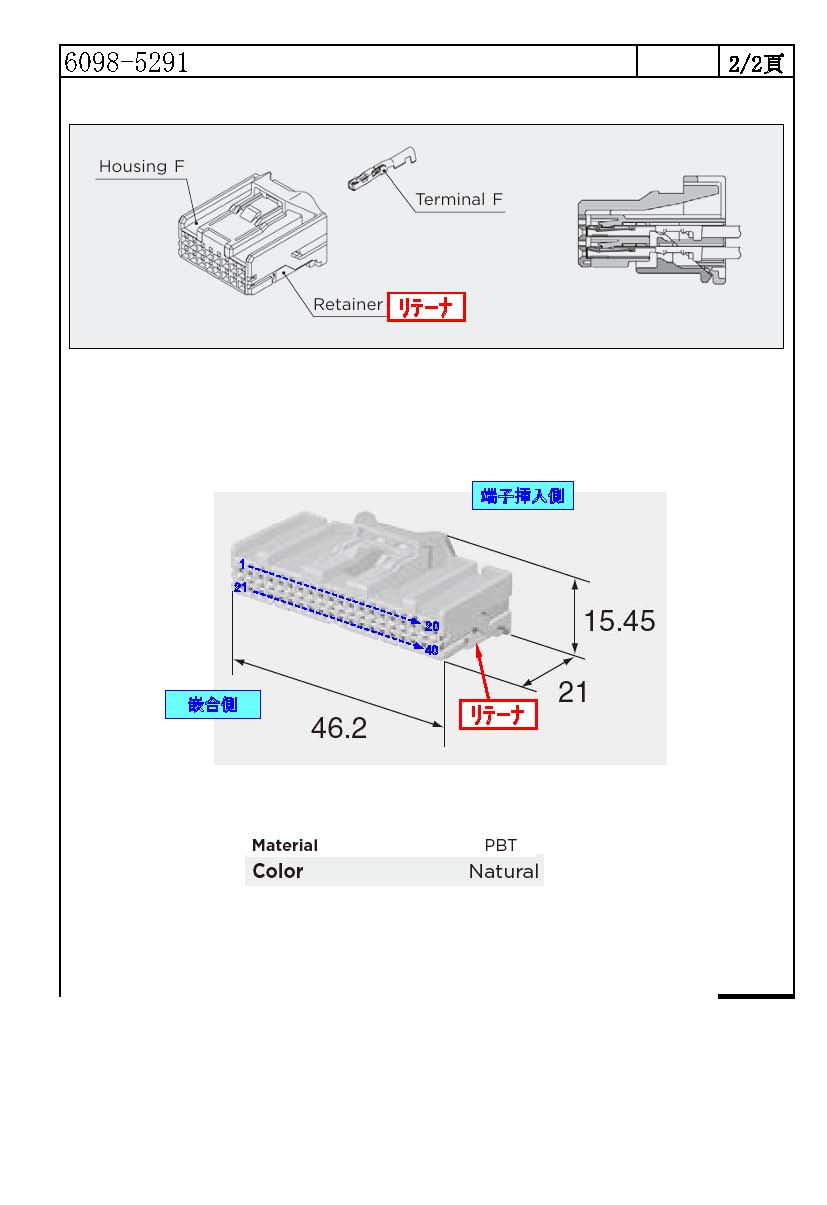 6098-5291

2/2頁

Housing F

Terminal F

Retainer リテーナ

端子挿入側

1

21

20

40

15.45

21

嵌合側

リテーナ

46.2

| Material | PBT |
|---|---|
| Color | Natural |